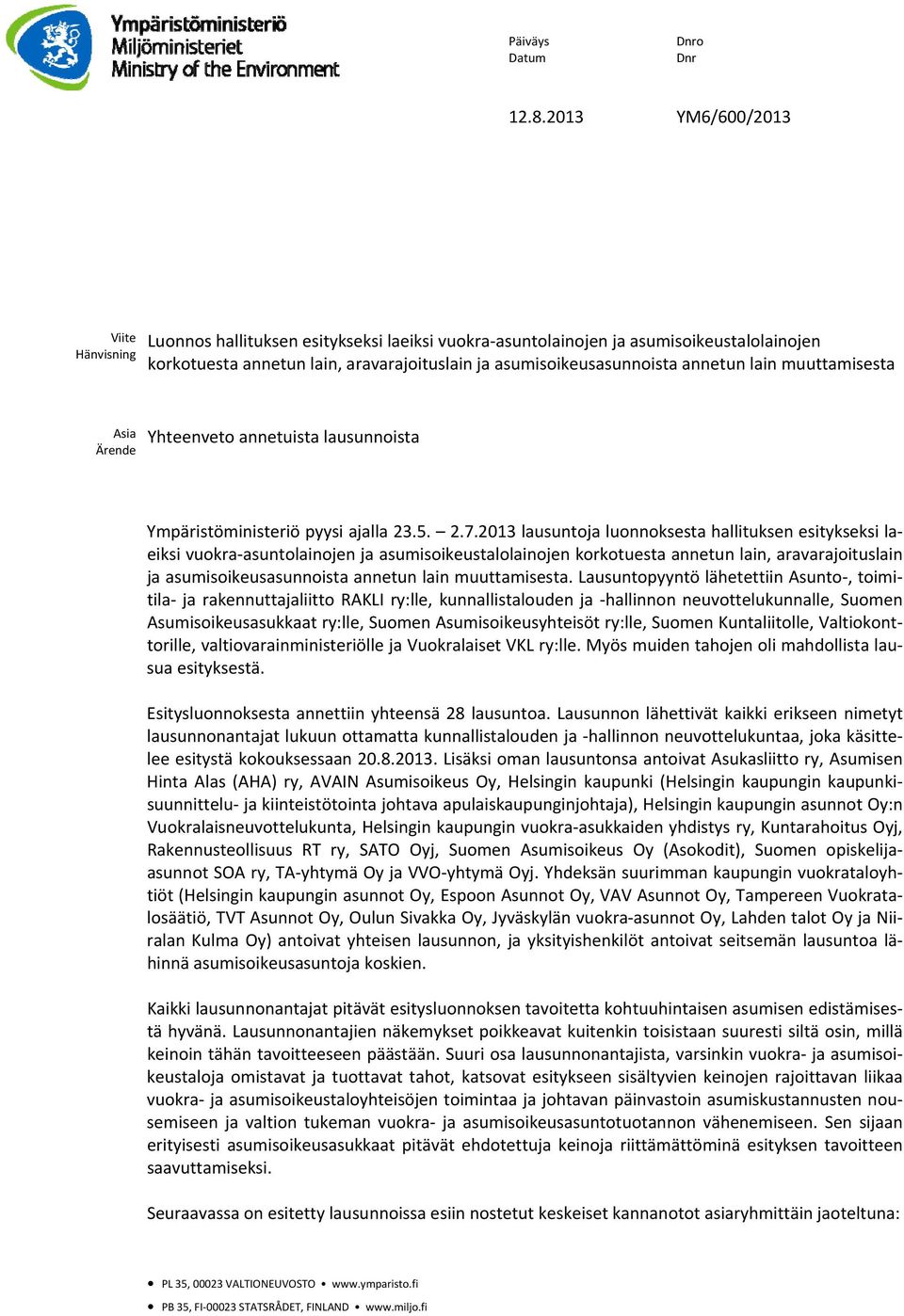 Ympäristöministeriö
Miljöministeriet
Ministry of the Environment

Päiväys
Datum

Dnro
Dnr

12.8.2013

YM6/600/2013

Viite
Hänvisning

Luonnos hallituksen esitykseksi laeiksi vuokra-asuntolainojen ja asumisoikeustalolainojen korkotuesta annetun lain, aravarajoituslain ja asumisoikeusasunnoista annetun lain muuttamisesta

Asia
Ärende

Yhteenveto annetuista lausunnoista

Ympäristöministeriö pyysi ajalla 23.5. – 2.7.2013 lausuntoja luonnoksesta hallituksen esitykseksi laeiksi vuokra-asuntolainojen ja asumisoikeustalolainojen korkotuesta annetun lain, aravarajoituslain ja asumisoikeusasunnoista annetun lain muuttamisesta. Lausuntopyyntö lähetettiin Asunto-, toimitila- ja rakennuttajaliitto RAKLI ry:lle, kunnallistalouden ja -hallinnon neuvottelukunnalle, Suomen Asumisoikeusasukkaat ry:lle, Suomen Asumisoikeusyhteisöt ry:lle, Suomen Kuntaliitolle, Valtiokonttorille, valtiovarainministeriölle ja Vuokralaiset VKL ry:lle. Myös muiden tahojen oli mahdollista lausua esityksestä.

Esitysluonnoksesta annettiin yhteensä 28 lausuntoa. Lausunnon lähettivät kaikki erikseen nimetyt lausunnonantajat lukuun ottamatta kunnallistalouden ja -hallinnon neuvottelukuntaa, joka käsittelee esitystä kokouksessaan 20.8.2013. Lisäksi oman lausuntonsa antoivat Asukasliitto ry, Asumisen Hinta Alas (AHA) ry, AVAIN Asumisoikeus Oy, Helsingin kaupunki (Helsingin kaupungin kaupunkisuunnittelu- ja kiinteistötointa johtava apulaiskaupunginjohtaja), Helsingin kaupungin asunnot Oy:n Vuokralaisneuvottelukunta, Helsingin kaupungin vuokra-asukkaiden yhdistys ry, Kuntarahoitus Oyj, Rakennusteollisuus RT ry, SATO Oyj, Suomen Asumisoikeus Oy (Asokodit), Suomen opiskelija-asunnot SOA ry, TA-yhtymä Oy ja VVO-yhtymä Oyj. Yhdeksän suurimman kaupungin vuokrataloyhtiöt (Helsingin kaupungin asunnot Oy, Espoon Asunnot Oy, VAV Asunnot Oy, Tampereen Vuokratalosäätiö, TVT Asunnot Oy, Oulun Sivakka Oy, Jyväskylän vuokra-asunnot Oy, Lahden talot Oy ja Niiralan Kulma Oy) antoivat yhteisen lausunnon, ja yksityishenkilöt antoivat seitsemän lausuntoa lähinnä asumisoikeusasuntoja koskien.

Kaikki lausunnonantajat pitävät esitysluonnoksen tavoitetta kohtuuhintaisen asumisen edistämisestä hyvänä. Lausunnonantajien näkemykset poikkeavat kuitenkin toisistaan suuresti siltä osin, millä keinoin tähän tavoitteeseen päästään. Suuri osa lausunnonantajista, varsinkin vuokra- ja asumisoikeustaloja omistavat ja tuottavat tahot, katsovat esitykseen sisältyvien keinojen rajoittavan liikaa vuokra- ja asumisoikeustaloyhteisöjen toimintaa ja johtavan päinvastoin asumiskustannusten nousemiseen ja valtion tukeman vuokra- ja asumisoikeusasuntotuotannon vähenemiseen. Sen sijaan erityisesti asumisoikeusasukkaat pitävät ehdotettuja keinoja riittämättöminä esityksen tavoitteen saavuttamiseksi.

Seuraavassa on esitetty lausunnoissa esiin nostetut keskeiset kannanotot asiaryhmittäin jaoteltuna:

• PL 35, 00023 VALTIONEUVOSTO • www.ymparisto.fi
• PB 35, FI-00023 STATSRÅDET, FINLAND • www.miljo.fi